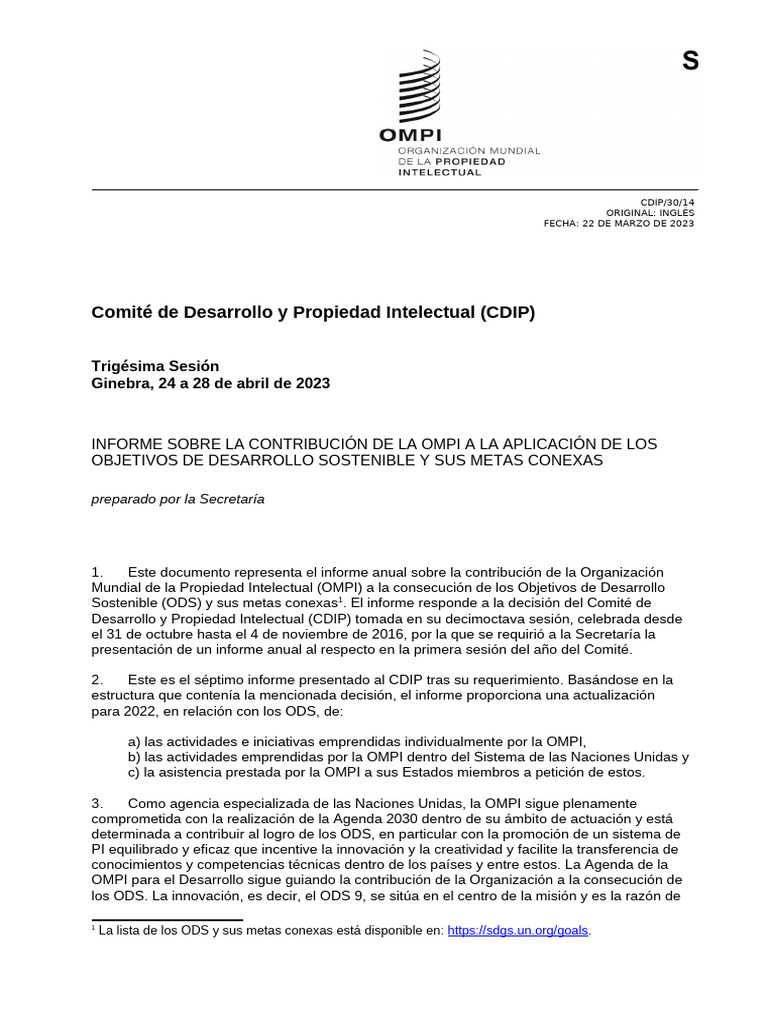 S

OMPI
ORGANIZACIÓN MUNDIAL DE LA PROPIEDAD INTELECTUAL

CDIP/30/14
ORIGINAL: INGLÉS
FECHA: 22 DE MARZO DE 2023

Comité de Desarrollo y Propiedad Intelectual (CDIP)

Trigésima Sesión
Ginebra, 24 a 28 de abril de 2023

INFORME SOBRE LA CONTRIBUCIÓN DE LA OMPI A LA APLICACIÓN DE LOS OBJETIVOS DE DESARROLLO SOSTENIBLE Y SUS METAS CONEXAS

preparado por la Secretaría

1. Este documento representa el informe anual sobre la contribución de la Organización Mundial de la Propiedad Intelectual (OMPI) a la consecución de los Objetivos de Desarrollo Sostenible (ODS) y sus metas conexas$^1$. El informe responde a la decisión del Comité de Desarrollo y Propiedad Intelectual (CDIP) tomada en su decimoctava sesión, celebrada desde el 31 de octubre hasta el 4 de noviembre de 2016, por la que se requirió a la Secretaría la presentación de un informe anual al respecto en la primera sesión del año del Comité.

2. Este es el séptimo informe presentado al CDIP tras su requerimiento. Basándose en la estructura que contenía la mencionada decisión, el informe proporciona una actualización para 2022, en relación con los ODS, de:

a) las actividades e iniciativas emprendidas individualmente por la OMPI,
b) las actividades emprendidas por la OMPI dentro del Sistema de las Naciones Unidas y
c) la asistencia prestada por la OMPI a sus Estados miembros a petición de estos.

3. Como agencia especializada de las Naciones Unidas, la OMPI sigue plenamente comprometida con la realización de la Agenda 2030 dentro de su ámbito de actuación y está determinada a contribuir al logro de los ODS, en particular con la promoción de un sistema de PI equilibrado y eficaz que incentive la innovación y la creatividad y facilite la transferencia de conocimientos y competencias técnicas dentro de los países y entre estos. La Agenda de la OMPI para el Desarrollo sigue guiando la contribución de la Organización a la consecución de los ODS. La innovación, es decir, el ODS 9, se sitúa en el centro de la misión y es la razón de

$^1$ La lista de los ODS y sus metas conexas está disponible en: https://sdgs.un.org/goals.